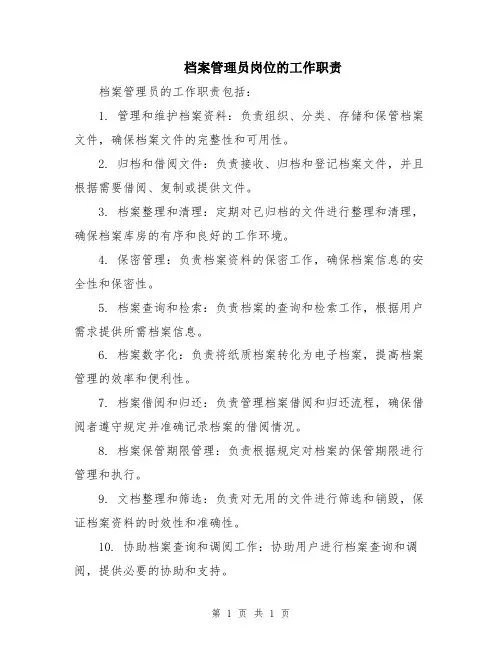 档案管理员岗位的工作职责

档案管理员的工作职责包括：

1. 管理和维护档案资料：负责组织、分类、存储和保管档案文件，确保档案文件的完整性和可用性。

2. 归档和借阅文件：负责接收、归档和登记档案文件，并且根据需要借阅、复制或提供文件。

3. 档案整理和清理：定期对已归档的文件进行整理和清理，确保档案库房的有序和良好的工作环境。

4. 保密管理：负责档案资料的保密工作，确保档案信息的安全性和保密性。

5. 档案查询和检索：负责档案的查询和检索工作，根据用户需求提供所需档案信息。

6. 档案数字化：负责将纸质档案转化为电子档案，提高档案管理的效率和便利性。

7. 档案借阅和归还：负责管理档案借阅和归还流程，确保借阅者遵守规定并准确记录档案的借阅情况。

8. 档案保管期限管理：负责根据规定对档案的保管期限进行管理和执行。

9. 文档整理和筛选：负责对无用的文件进行筛选和销毁，保证档案资料的时效性和准确性。

10. 协助档案查询和调阅工作：协助用户进行档案查询和调阅，提供必要的协助和支持。

第 1 页 共 1 页